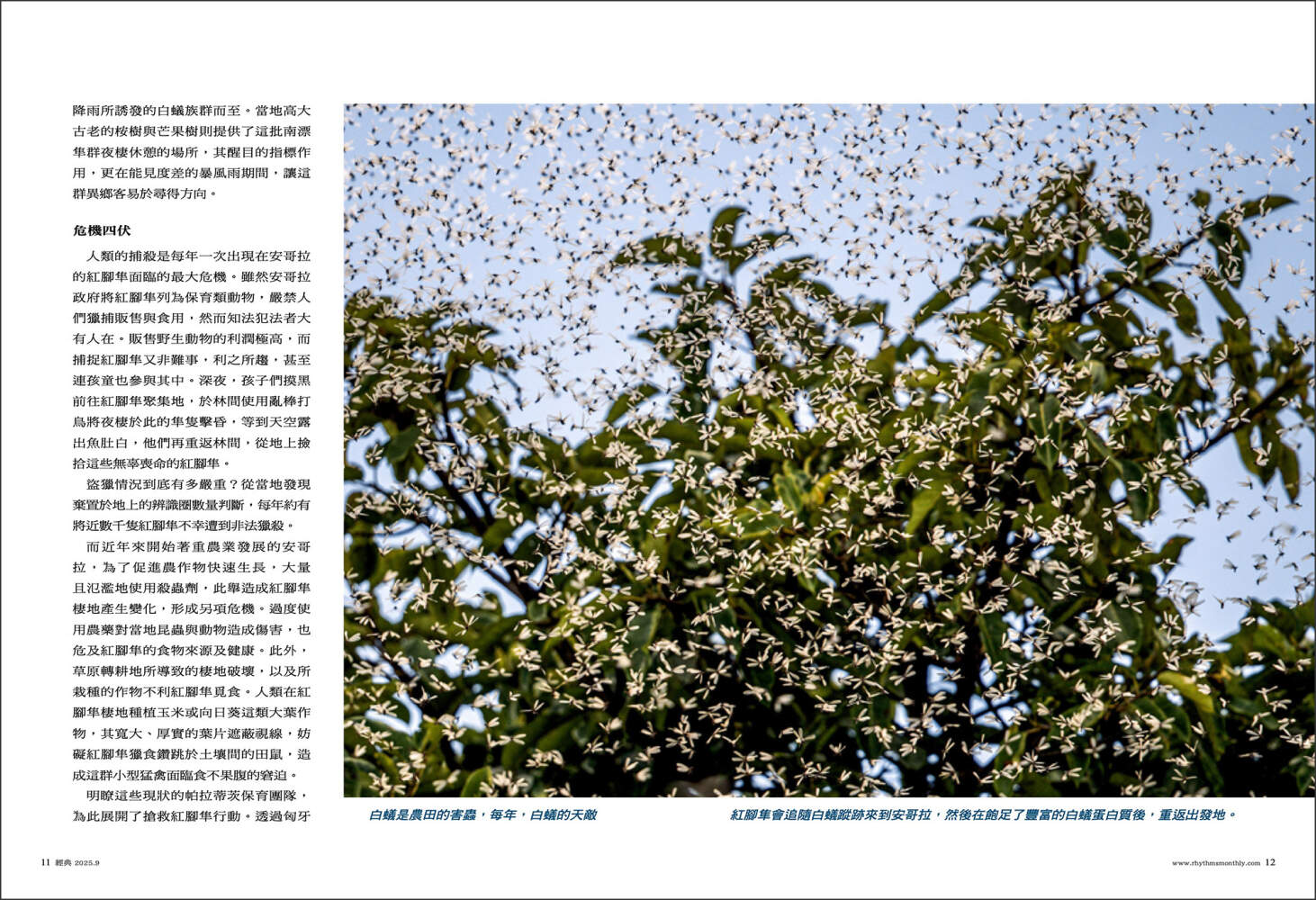 降雨所誘發的白蟻族群而至。當地高大古老的桉樹與芒果樹則提供了這批南漂隼群夜棲休憩的場所，其醒目的指標作用，更在能見度差的暴風雨期間，讓這群異鄉客易於尋得方向。

危機四伏

人類的捕殺是每年一次出現在安哥拉的紅腳隼面臨的最大危機。雖然安哥拉政府將紅腳隼列為保育類動物，嚴禁人們獵捕販售與食用，然而知法犯法者大有人在。販售野生動物的利潤極高，而捕捉紅腳隼又非難事，利之所趨，甚至連孩童也參與其中。深夜，孩子們摸黑前往紅腳隼聚集地，於林間使用亂棒打鳥將夜棲於此的隼隻擊昏，等到天空露出魚肚白，他們再重返林間，從地上撿拾這些無辜喪命的紅腳隼。

盜獵情況到底有多嚴重？從當地發現棄置於地上的辨識圈數量判斷，每年約有將近數千隻紅腳隼不幸遭到非法獵殺。

而近年來開始著重農業發展的安哥拉，為了促進農作物快速生長，大量且氾濫地使用殺蟲劑，此舉造成紅腳隼棲地產生變化，形成另項危機。過度使用農藥對當地昆蟲與動物造成傷害，也危及紅腳隼的食物來源及健康。此外，草原轉耕地所導致的棲地破壞，以及所栽種的作物不利紅腳隼覓食。人類在紅腳隼棲地種植玉米或向日葵這類大葉作物，其寬大、厚實的葉片遮蔽視線，妨礙紅腳隼獵食鑽跳於土壤間的田鼠，造成這群小型猛禽面臨食不果腹的窘迫。

明瞭這些現狀的帕拉蒂茨保育團隊，為此展開了搶救紅腳隼行動。透過匈牙

白蟻是農田的害蟲，每年，白蟻的天敵

紅腳隼會追隨白蟻蹤跡來到安哥拉，然後在飽足了豐富的白蟻蛋白質後，重返出發地。

11 經典 2025.9

www.rhythmsmonthly.com 12